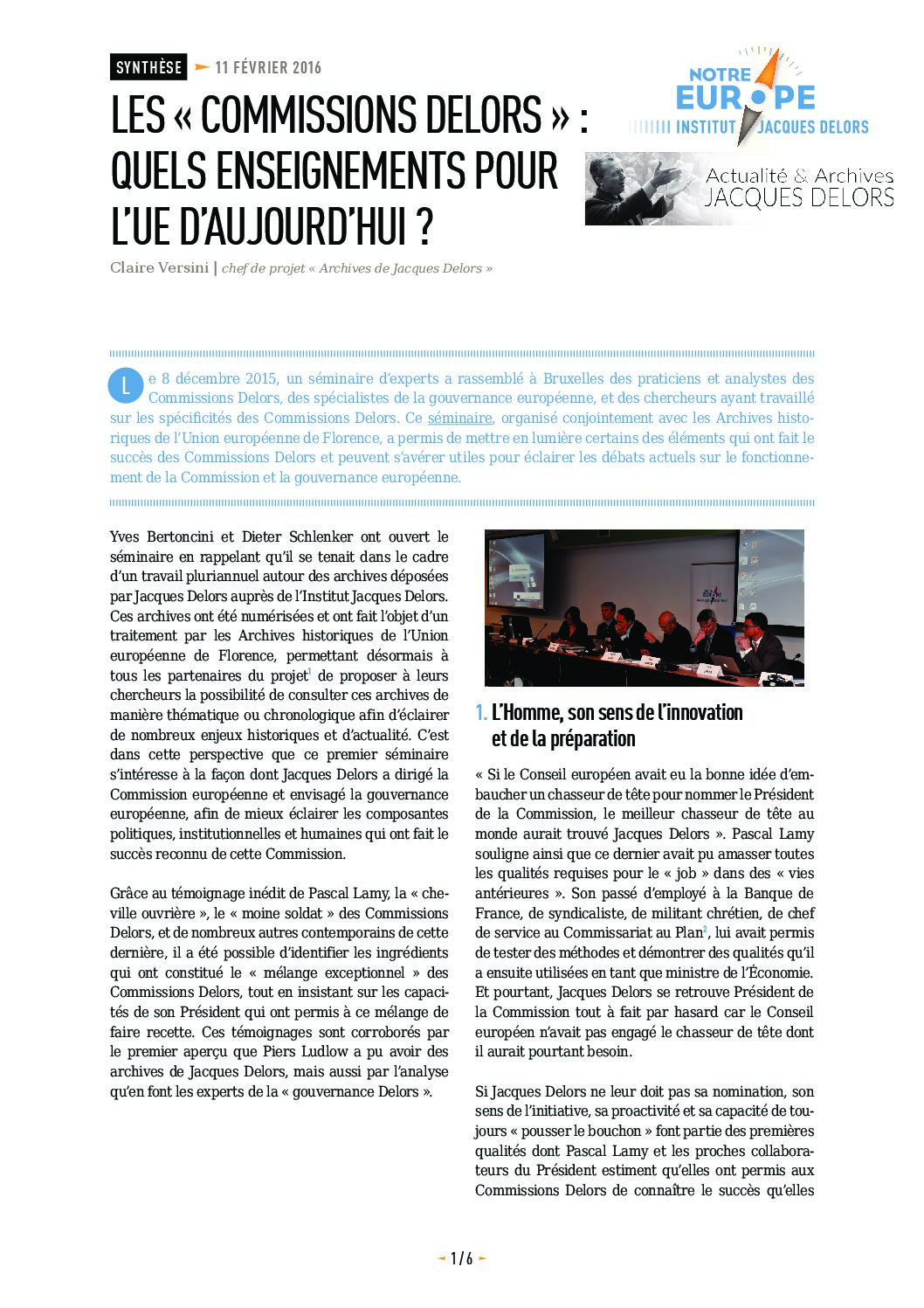 SYNTHÈSE 11 FÉVRIER 2016

NOTRE EUROPE
INSTITUT JACQUES DELORS

Actualité & Archives
JACQUES DELORS

LES « COMMISSIONS DELORS » : QUELS ENSEIGNEMENTS POUR L'UE D'AUJOURD'HUI ?

Claire Versini | chef de projet « Archives de Jacques Delors »

Le 8 décembre 2015, un séminaire d'experts a rassemblé à Bruxelles des praticiens et analystes des Commissions Delors, des spécialistes de la gouvernance européenne, et des chercheurs ayant travaillé sur les spécificités des Commissions Delors. Ce séminaire, organisé conjointement avec les Archives historiques de l'Union européenne de Florence, a permis de mettre en lumière certains des éléments qui ont fait le succès des Commissions Delors et peuvent s'avérer utiles pour éclairer les débats actuels sur le fonctionnement de la Commission et la gouvernance européenne.

Yves Bertoncini et Dieter Schlenker ont ouvert le séminaire en rappelant qu'il se tenait dans le cadre d'un travail pluriannuel autour des archives déposées par Jacques Delors auprès de l'Institut Jacques Delors. Ces archives ont été numérisées et ont fait l'objet d'un traitement par les Archives historiques de l'Union européenne de Florence, permettant désormais à tous les partenaires du projet$^1$ de proposer à leurs chercheurs la possibilité de consulter ces archives de manière thématique ou chronologique afin d'éclairer de nombreux enjeux historiques et d'actualité. C'est dans cette perspective que ce premier séminaire s'intéresse à la façon dont Jacques Delors a dirigé la Commission européenne et envisagé la gouvernance européenne, afin de mieux éclairer les composantes politiques, institutionnelles et humaines qui ont fait le succès reconnu de cette Commission.

Grâce au témoignage inédit de Pascal Lamy, la « cheville ouvrière », le « moine soldat » des Commissions Delors, et de nombreux autres contemporains de cette dernière, il a été possible d'identifier les ingrédients qui ont constitué le « mélange exceptionnel » des Commissions Delors, tout en insistant sur les capacités de son Président qui ont permis à ce mélange de faire recette. Ces témoignages sont corroborés par le premier aperçu que Piers Ludlow a pu avoir des archives de Jacques Delors, mais aussi par l'analyse qu'en font les experts de la « gouvernance Delors ».

1. L'Homme, son sens de l'innovation et de la préparation

« Si le Conseil européen avait eu la bonne idée d'embaucher un chasseur de tête pour nommer le Président de la Commission, le meilleur chasseur de tête au monde aurait trouvé Jacques Delors ». Pascal Lamy souligne ainsi que ce dernier avait pu amasser toutes les qualités requises pour le « job » dans des « vies antérieures ». Son passé d'employé à la Banque de France, de syndicaliste, de militant chrétien, de chef de service au Commissariat au Plan$^2$, lui avait permis de tester des méthodes et démontrer des qualités qu'il a ensuite utilisées en tant que ministre de l'Économie. Et pourtant, Jacques Delors se retrouve Président de la Commission tout à fait par hasard car le Conseil européen n'avait pas engagé le chasseur de tête dont il aurait pourtant besoin.

Si Jacques Delors ne leur doit pas sa nomination, son sens de l'initiative, sa proactivité et sa capacité de toujours « pousser le bouchon » font partie des premières qualités dont Pascal Lamy et les proches collaborateurs du Président estiment qu'elles ont permis aux Commissions Delors de connaître le succès qu'elles

1 / 6